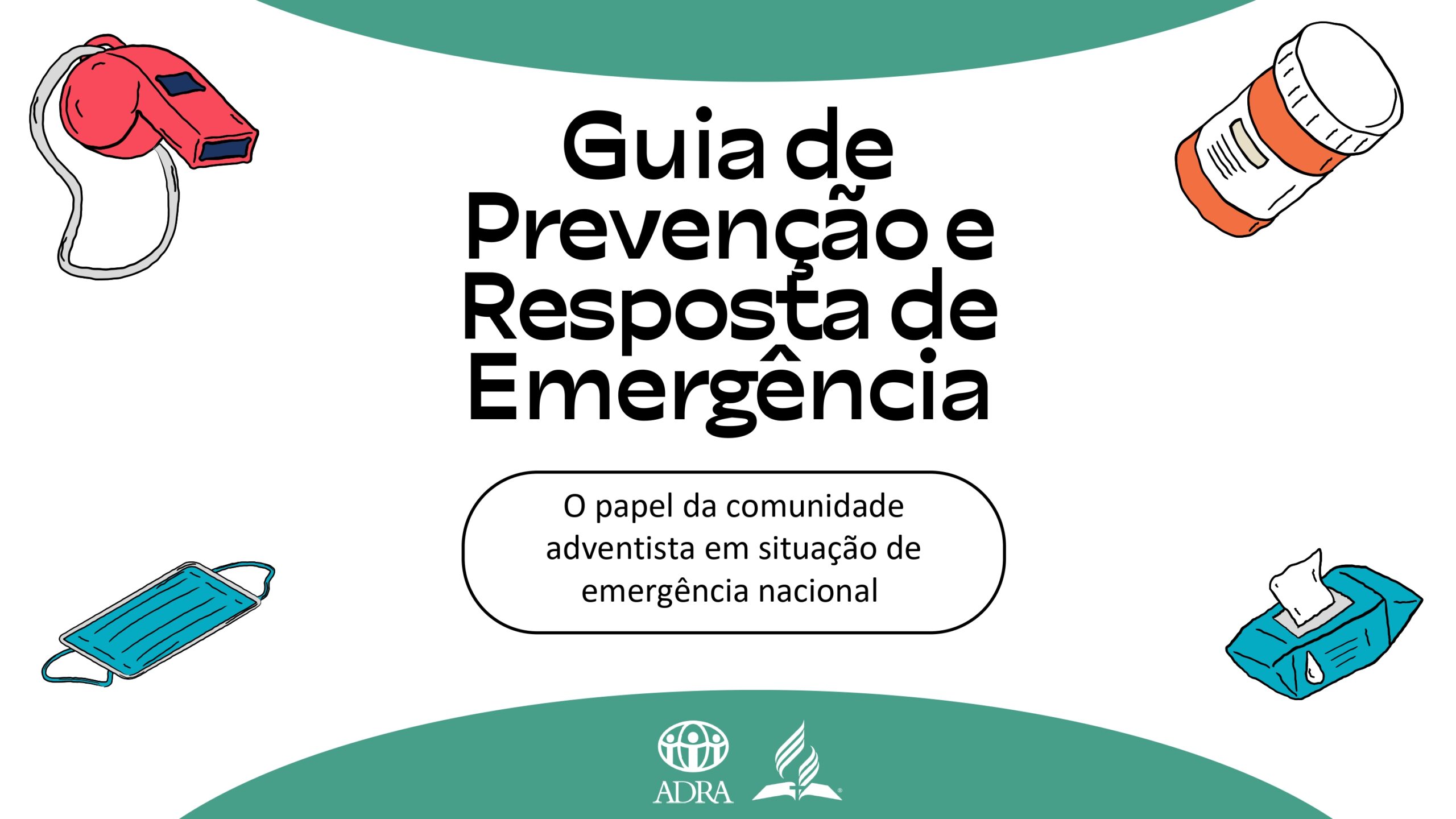 Guia de Prevenção e Resposta de Emergência

O papel da comunidade adventista em situação de emergência nacional

ADRA